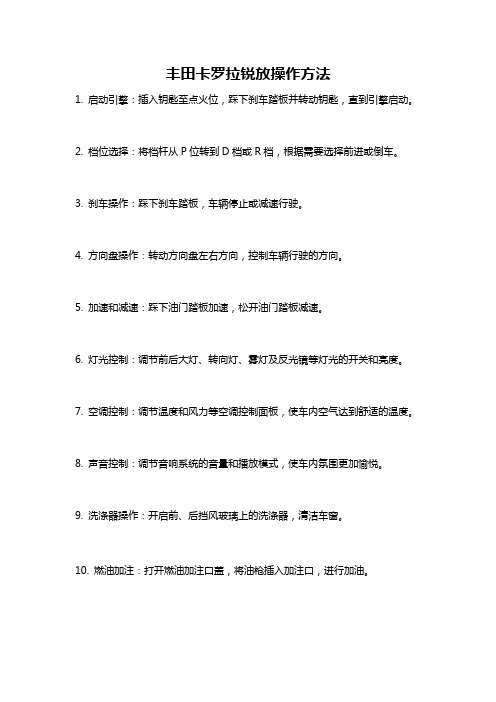 丰田卡罗拉锐放操作方法

1. 启动引擎：插入钥匙至点火位，踩下刹车踏板并转动钥匙，直到引擎启动。

2. 档位选择：将档杆从 P 位转到 D 档或 R 档，根据需要选择前进或倒车。

3. 刹车操作：踩下刹车踏板，车辆停止或减速行驶。

4. 方向盘操作：转动方向盘左右方向，控制车辆行驶的方向。

5. 加速和减速：踩下油门踏板加速，松开油门踏板减速。

6. 灯光控制：调节前后大灯、转向灯、雾灯及反光镜等灯光的开关和亮度。

7. 空调控制：调节温度和风力等空调控制面板，使车内空气达到舒适的温度。

8. 声音控制：调节音响系统的音量和播放模式，使车内氛围更加愉悦。

9. 洗涤器操作：开启前、后挡风玻璃上的洗涤器，清洁车窗。

10. 燃油加注：打开燃油加注口盖，将油枪插入加注口，进行加油。